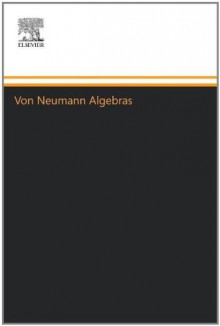 ELSEVIER

Von Neumann Algebras